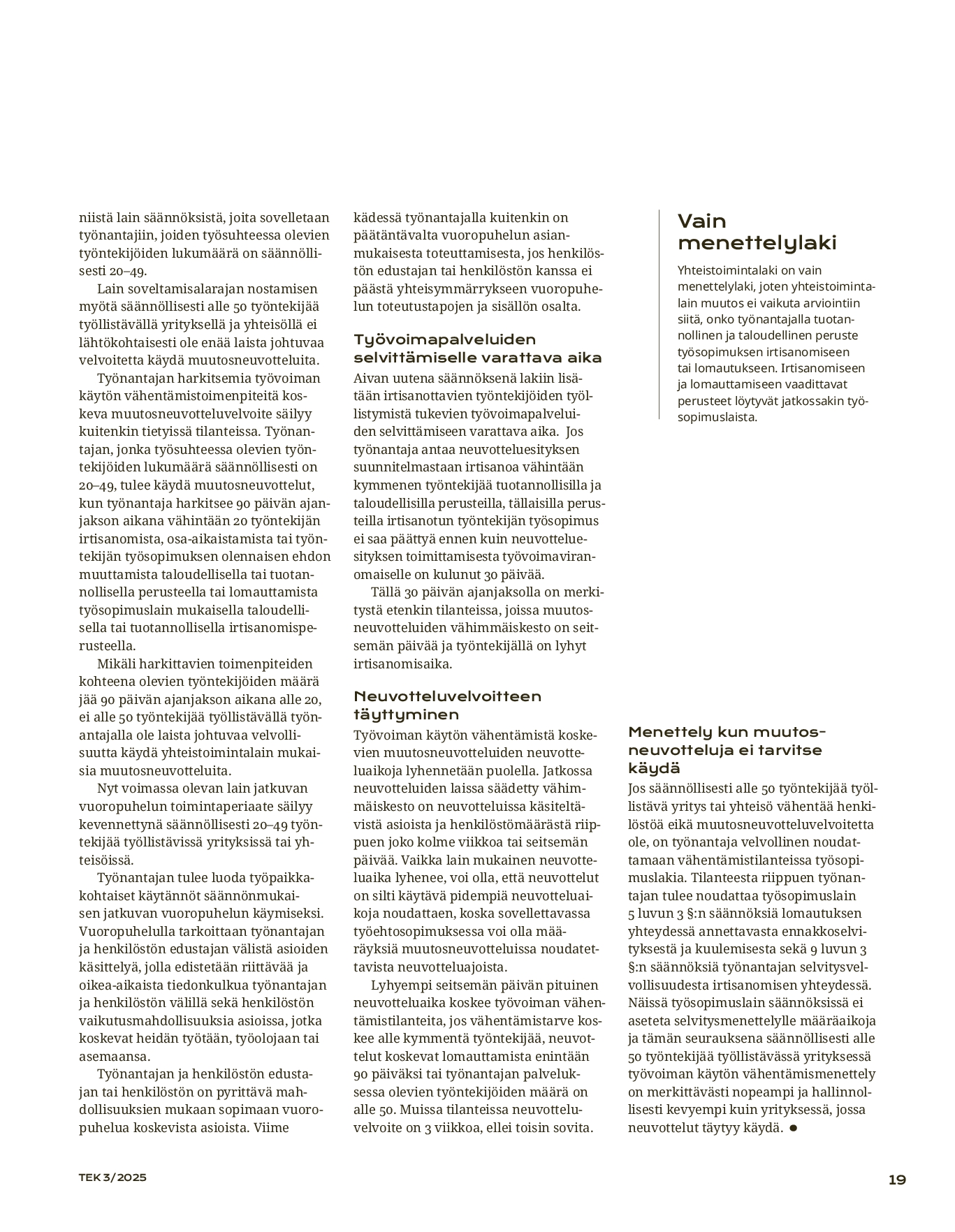 niistä lain säännöksistä, joita sovelletaan työnantajiin, joiden työsuhteessa olevien työntekijöiden lukumäärä on säännöllisesti 20–49.

Lain soveltamisalarajan nostamisen myötä säännöllisesti alle 50 työntekijää työllistävällä yrityksellä ja yhteisöllä ei lähtökohtaisesti ole enää laista johtuvaa velvoitetta käydä muutosneuvotteluita.

Työnantajan harkitsemia työvoiman käytön vähentämistoimenpiteitä koskeva muutosneuvotteluvelvoite säilyy kuitenkin tietyissä tilanteissa. Työnantajan, jonka työsuhteessa olevien työntekijöiden lukumäärä säännöllisesti on 20–49, tulee käydä muutosneuvottelut, kun työnantaja harkitsee 90 päivän ajanjakson aikana vähintään 20 työntekijän irtisanomista, osa-aikaistamista tai työntekijän työsopimuksen olennaisen ehdon muuttamista taloudellisella tai tuotannollisella perusteella tai lomauttamista työsopimuslain mukaisella taloudellisella tai tuotannollisella irtisanomisperusteella.

Mikäli harkittavien toimenpiteiden kohteena olevien työntekijöiden määrä jää 90 päivän ajanjakson aikana alle 20, ei alle 50 työntekijää työllistävällä työnantajalla ole laista johtuvaa velvollisuutta käydä yhteistoimintalain mukaisia muutosneuvotteluita.

Nyt voimassa olevan lain jatkuvan vuoropuhelun toimintaperiaate säilyy kevennettynä säännöllisesti 20–49 työntekijää työllistävissä yrityksissä tai yhteisöissä.

Työnantajan tulee luoda työpaikkakohtaiset käytännöt säännönmukaisen jatkuvan vuoropuhelun käymiseksi. Vuoropuhelulla tarkoittaan työnantajan ja henkilöstön edustajan välistä asioiden käsittelyä, jolla edistetään riittävää ja oikea-aikaista tiedonkulkua työnantajan ja henkilöstön välillä sekä henkilöstön vaikutusmahdollisuuksia asioissa, jotka koskevat heidän työtään, työolojaan tai asemaansa.

Työnantajan ja henkilöstön edustajan tai henkilöstön on pyrittävä mahdollisuuksien mukaan sopimaan vuoropuhelua koskevista asioista. Viime kädessä työnantajalla kuitenkin on päätäntävalta vuoropuhelun asianmukaisesta toteuttamisesta, jos henkilöstön edustajan tai henkilöstön kanssa ei päästä yhteisymmärrykseen vuoropuhelun toteutustapojen ja sisällön osalta.

Työvoimapalveluiden selvittämiselle varattava aika

Aivan uutena säännöksenä lakiin lisätään irtisanottavien työntekijöiden työllistymistä tukevien työvoimapalveluiden selvittämiseen varattava aika. Jos työnantaja antaa neuvotteluesityksen suunnitelmastaan irtisanoa vähintään kymmenen työntekijää tuotannollisilla ja taloudellisilla perusteilla, tällaisilla perusteilla irtisanotun työntekijän työsopimus ei saa päättyä ennen kuin neuvotteluesityksen toimittamisesta työvoimaviranomaiselle on kulunut 30 päivää.

Tällä 30 päivän ajanjaksolla on merkitystä etenkin tilanteissa, joissa muutosneuvotteluiden vähimmäiskesto on seitsemän päivää ja työntekijällä on lyhyt irtisanomisaika.

Neuvotteluvelvoitteen täyttyminen

Työvoiman käytön vähentämistä koskevien muutosneuvotteluiden neuvotteluaikoja lyhennetään puolella. Jatkossa neuvotteluiden laissa säädetty vähimmäiskesto on neuvotteluissa käsiteltävistä asioista ja henkilöstömäärästä riippuen joko kolme viikkoa tai seitsemän päivää. Vaikka lain mukainen neuvotteluaika lyhenee, voi olla, että neuvottelut on silti käytävä pidempiä neuvotteluaikoja noudattaen, koska sovellettavassa työehtosopimuksessa voi olla määräyksiä muutosneuvotteluissa noudatettavista neuvotteluajoista.

Lyhyempi seitsemän päivän pituinen neuvotteluaika koskee työvoiman vähentämistilanteita, jos vähentämistarve koskee alle kymmentä työntekijää, neuvottelut koskevat lomauttamista enintään 90 päiväksi tai työnantajan palveluksessa olevien työntekijöiden määrä on alle 50. Muissa tilanteissa neuvotteluvelvoite on 3 viikkoa, ellei toisin sovita.

Vain menettelylaki

Yhteistoimintalaki on vain menettelylaki, joten yhteistoimintalain muutos ei vaikuta arviointiin siitä, onko työnantajalla tuotannollinen ja taloudellinen peruste työsopimuksen irtisanomiseen tai lomautukseen. Irtisanomiseen ja lomauttamiseen vaadittavat perusteet löytyvät jatkossakin työsopimuslaista.

Menettely kun muutosneuvotteluja ei tarvitse käydä

Jos säännöllisesti alle 50 työntekijää työllistävä yritys tai yhteisö vähentää henkilöstöä eikä muutosneuvotteluvelvoitetta ole, on työnantaja velvollinen noudattamaan vähentämistilanteissa työsopimuslakia. Tilanteesta riippuen työnantajan tulee noudattaa työsopimuslain 5 luvun 3 §:n säännöksiä lomautuksen yhteydessä annettavasta ennakkoselvityksestä ja kuulemisesta sekä 9 luvun 3 §:n säännöksiä työnantajan selvitysvelvollisuudesta irtisanomisen yhteydessä. Näissä työsopimuslain säännöksissä ei aseteta selvitysmenettelylle määräaikoja ja tämän seurauksena säännöllisesti alle 50 työntekijää työllistävässä yrityksessä työvoiman käytön vähentämismenettely on merkittävästi nopeampi ja hallinnollisesti kevyempi kuin yrityksessä, jossa neuvottelut täytyy käydä. ●

TEK 3/2025

19